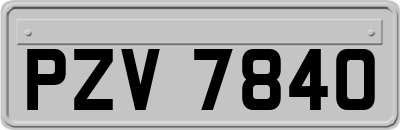 PZV 7840